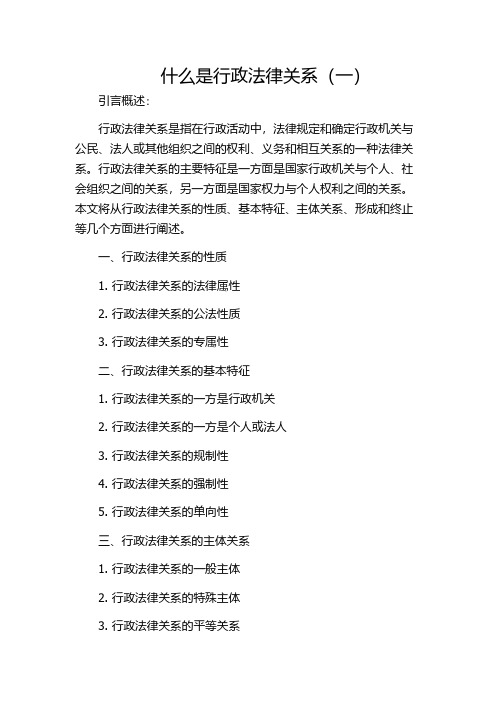 什么是行政法律关系（一）

引言概述：

行政法律关系是指在行政活动中，法律规定和确定行政机关与公民、法人或其他组织之间的权利、义务和相互关系的一种法律关系。行政法律关系的主要特征是一方面是国家行政机关与个人、社会组织之间的关系，另一方面是国家权力与个人权利之间的关系。本文将从行政法律关系的性质、基本特征、主体关系、形成和终止等几个方面进行阐述。

一、行政法律关系的性质

1. 行政法律关系的法律属性

2. 行政法律关系的公法性质

3. 行政法律关系的专属性

二、行政法律关系的基本特征

1. 行政法律关系的一方是行政机关

2. 行政法律关系的一方是个人或法人

3. 行政法律关系的规制性

4. 行政法律关系的强制性

5. 行政法律关系的单向性

三、行政法律关系的主体关系

1. 行政法律关系的一般主体

2. 行政法律关系的特殊主体

3. 行政法律关系的平等关系